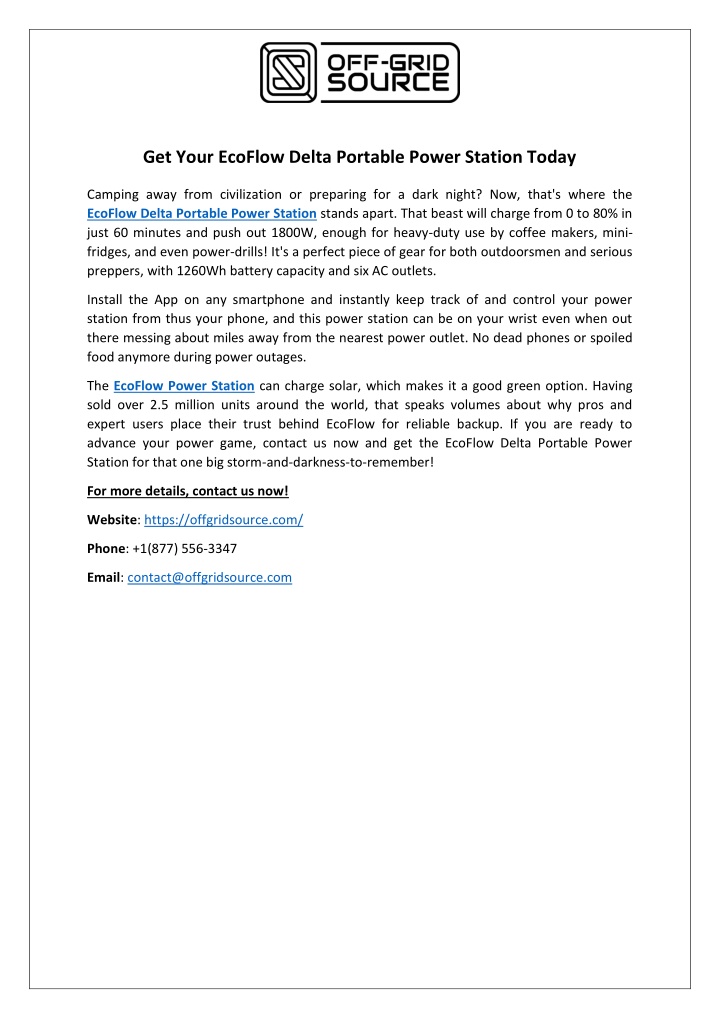 OFF-GRID SOURCE

Get Your EcoFlow Delta Portable Power Station Today

Camping away from civilization or preparing for a dark night? Now, that's where the EcoFlow Delta Portable Power Station stands apart. That beast will charge from 0 to 80% in just 60 minutes and push out 1800W, enough for heavy-duty use by coffee makers, mini-fridges, and even power-drills! It's a perfect piece of gear for both outdoorsmen and serious preppers, with 1260Wh battery capacity and six AC outlets.

Install the App on any smartphone and instantly keep track of and control your power station from thus your phone, and this power station can be on your wrist even when out there messing about miles away from the nearest power outlet. No dead phones or spoiled food anymore during power outages.

The EcoFlow Power Station can charge solar, which makes it a good green option. Having sold over 2.5 million units around the world, that speaks volumes about why pros and expert users place their trust behind EcoFlow for reliable backup. If you are ready to advance your power game, contact us now and get the EcoFlow Delta Portable Power Station for that one big storm-and-darkness-to-remember!

For more details, contact us now!

Website: https://offgridsource.com/

Phone: +1(877) 556-3347

Email: contact@offgridsource.com